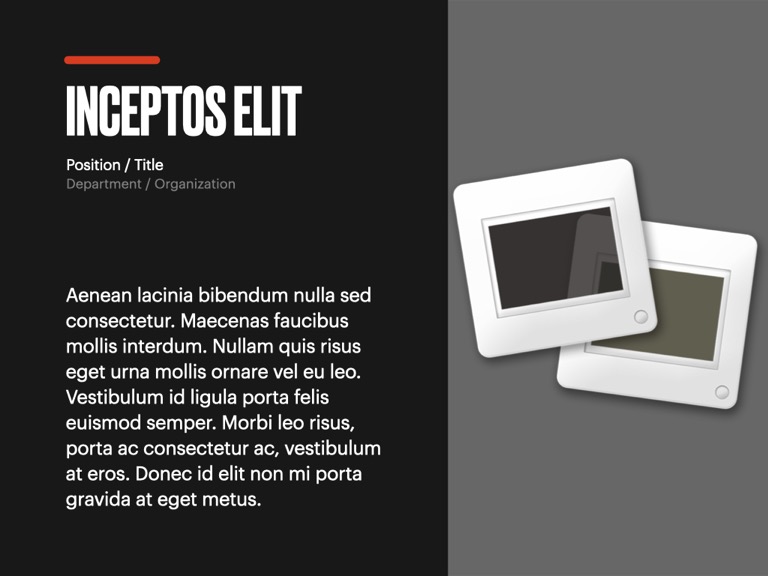 INCEPTOS ELIT

Position / Title
Department / Organization

Aenean lacinia bibendum nulla sed consectetur. Maecenas faucibus mollis interdum. Nullam quis risus eget urna mollis ornare vel eu leo. Vestibulum id ligula porta felis euismod semper. Morbi leo risus, porta ac consectetur ac, vestibulum at eros. Donec id elit non mi porta gravida at eget metus.